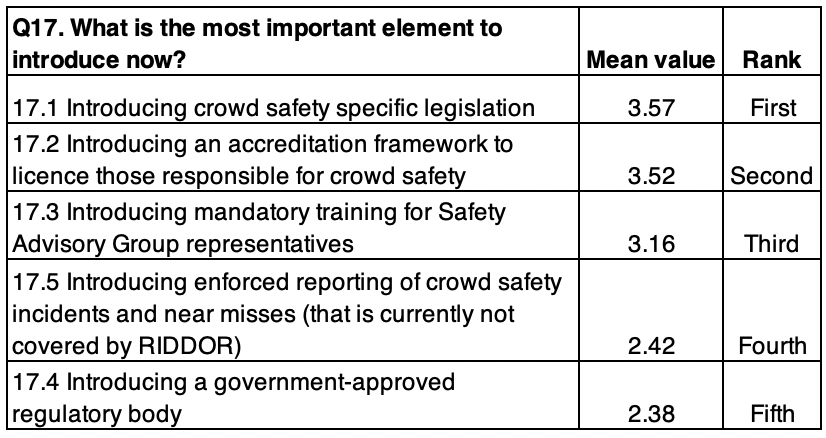 | Q17. What is the most important element to introduce now? | Mean value | Rank |
|---|---|---|
| 17.1 Introducing crowd safety specific legislation | 3.57 | First |
| 17.2 Introducing an accreditation framework to licence those responsible for crowd safety | 3.52 | Second |
| 17.3 Introducing mandatory training for Safety Advisory Group representatives | 3.16 | Third |
| 17.5 Introducing enforced reporting of crowd safety incidents and near misses (that is currently not covered by RIDDOR) | 2.42 | Fourth |
| 17.4 Introducing a government-approved regulatory body | 2.38 | Fifth |